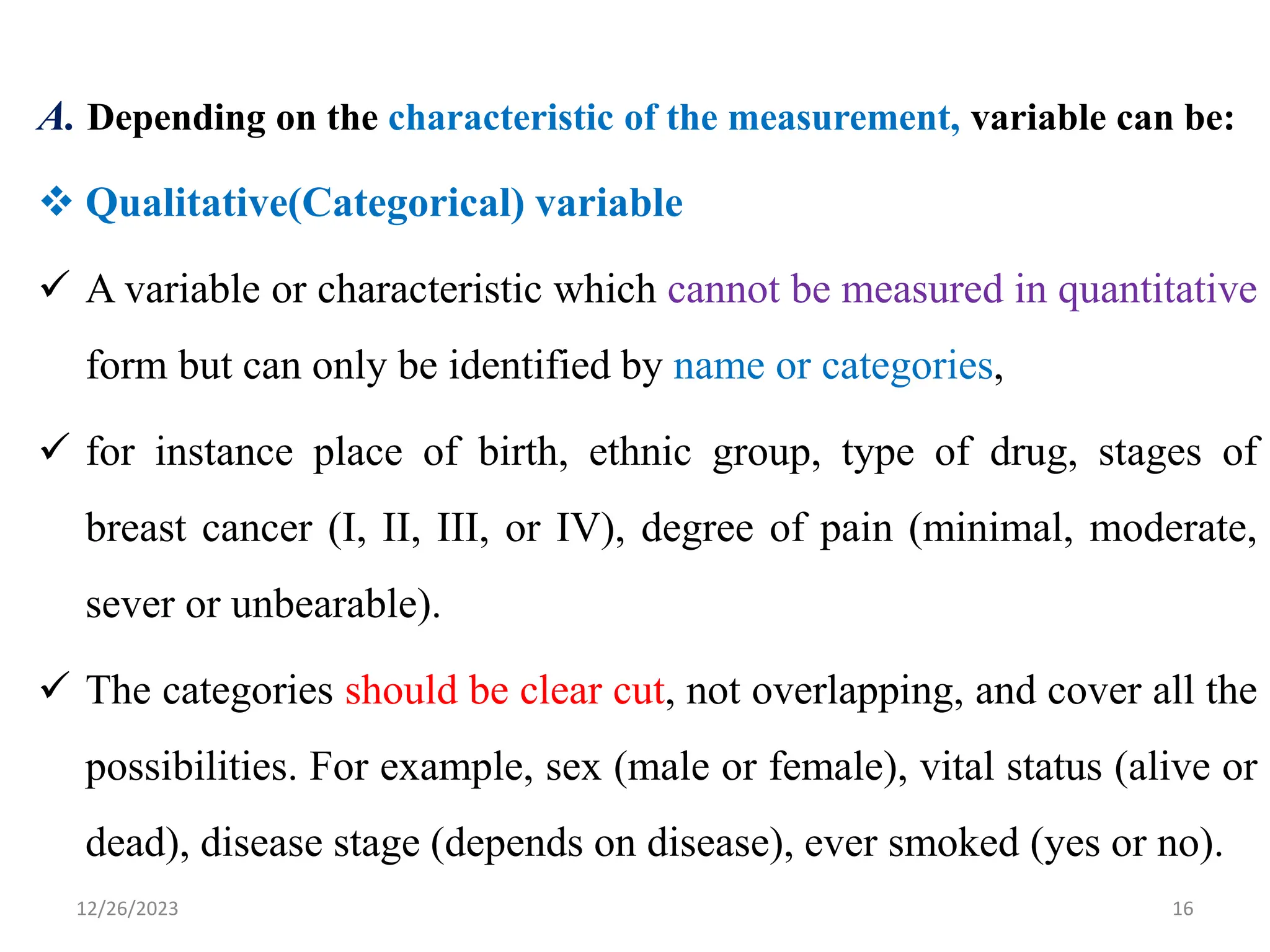 A. Depending on the characteristic of the measurement, variable can be:

❖ Qualitative(Categorical) variable

✓ A variable or characteristic which cannot be measured in quantitative form but can only be identified by name or categories,

✓ for instance place of birth, ethnic group, type of drug, stages of breast cancer (I, II, III, or IV), degree of pain (minimal, moderate, sever or unbearable).

✓ The categories should be clear cut, not overlapping, and cover all the possibilities. For example, sex (male or female), vital status (alive or dead), disease stage (depends on disease), ever smoked (yes or no).

12/26/2023

16